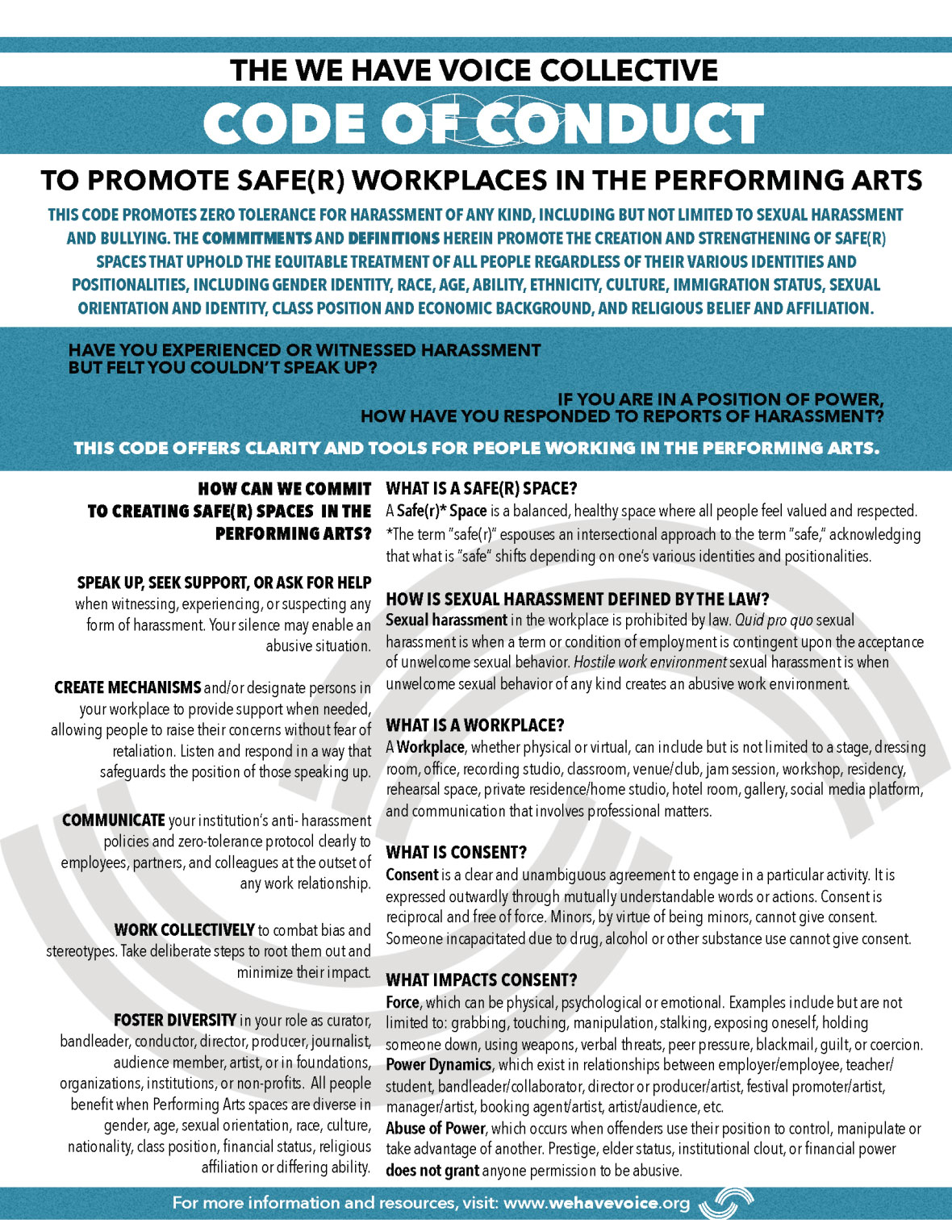 THE WE HAVE VOICE COLLECTIVE

CODE OF CONDUCT

TO PROMOTE SAFE(R) WORKPLACES IN THE PERFORMING ARTS

THIS CODE PROMOTES ZERO TOLERANCE FOR HARASSMENT OF ANY KIND, INCLUDING BUT NOT LIMITED TO SEXUAL HARASSMENT AND BULLYING. THE COMMITMENTS AND DEFINITIONS HEREIN PROMOTE THE CREATION AND STRENGTHENING OF SAFE(R) SPACES THAT UPHOLD THE EQUITABLE TREATMENT OF ALL PEOPLE REGARDLESS OF THEIR VARIOUS IDENTITIES AND POSITIONALITIES, INCLUDING GENDER IDENTITY, RACE, AGE, ABILITY, ETHNICITY, CULTURE, IMMIGRATION STATUS, SEXUAL ORIENTATION AND IDENTITY, CLASS POSITION AND ECONOMIC BACKGROUND, AND RELIGIOUS BELIEF AND AFFILIATION.

HAVE YOU EXPERIENCED OR WITNESSED HARASSMENT BUT FELT YOU COULDN'T SPEAK UP?

IF YOU ARE IN A POSITION OF POWER, HOW HAVE YOU RESPONDED TO REPORTS OF HARASSMENT?

THIS CODE OFFERS CLARITY AND TOOLS FOR PEOPLE WORKING IN THE PERFORMING ARTS.

HOW CAN WE COMMIT TO CREATING SAFE(R) SPACES IN THE PERFORMING ARTS?

SPEAK UP, SEEK SUPPORT, OR ASK FOR HELP when witnessing, experiencing, or suspecting any form of harassment. Your silence may enable an abusive situation.

CREATE MECHANISMS and/or designate persons in your workplace to provide support when needed, allowing people to raise their concerns without fear of retaliation. Listen and respond in a way that safeguards the position of those speaking up.

COMMUNICATE your institution's anti- harassment policies and zero-tolerance protocol clearly to employees, partners, and colleagues at the outset of any work relationship.

WORK COLLECTIVELY to combat bias and stereotypes. Take deliberate steps to root them out and minimize their impact.

FOSTER DIVERSITY in your role as curator, bandleader, conductor, director, producer, journalist, audience member, artist, or in foundations, organizations, institutions, or non-profits. All people benefit when Performing Arts spaces are diverse in gender, age, sexual orientation, race, culture, nationality, class position, financial status, religious affiliation or differing ability.

WHAT IS A SAFE(R) SPACE?
A Safe(r)* Space is a balanced, healthy space where all people feel valued and respected. *The term "safe(r)" espouses an intersectional approach to the term "safe," acknowledging that what is "safe" shifts depending on one's various identities and positionalities.

HOW IS SEXUAL HARASSMENT DEFINED BY THE LAW?
Sexual harassment in the workplace is prohibited by law. Quid pro quo sexual harassment is when a term or condition of employment is contingent upon the acceptance of unwelcome sexual behavior. Hostile work environment sexual harassment is when unwelcome sexual behavior of any kind creates an abusive work environment.

WHAT IS A WORKPLACE?
A Workplace, whether physical or virtual, can include but is not limited to a stage, dressing room, office, recording studio, classroom, venue/club, jam session, workshop, residency, rehearsal space, private residence/home studio, hotel room, gallery, social media platform, and communication that involves professional matters.

WHAT IS CONSENT?
Consent is a clear and unambiguous agreement to engage in a particular activity. It is expressed outwardly through mutually understandable words or actions. Consent is reciprocal and free of force. Minors, by virtue of being minors, cannot give consent. Someone incapacitated due to drug, alcohol or other substance use cannot give consent.

WHAT IMPACTS CONSENT?
Force, which can be physical, psychological or emotional. Examples include but are not limited to: grabbing, touching, manipulation, stalking, exposing oneself, holding someone down, using weapons, verbal threats, peer pressure, blackmail, guilt, or coercion.
Power Dynamics, which exist in relationships between employer/employee, teacher/student, bandleader/collaborator, director or producer/artist, festival promoter/artist, manager/artist, booking agent/artist, artist/audience, etc.
Abuse of Power, which occurs when offenders use their position to control, manipulate or take advantage of another. Prestige, elder status, institutional clout, or financial power does not grant anyone permission to be abusive.

For more information and resources, visit: www.wehavevoice.org